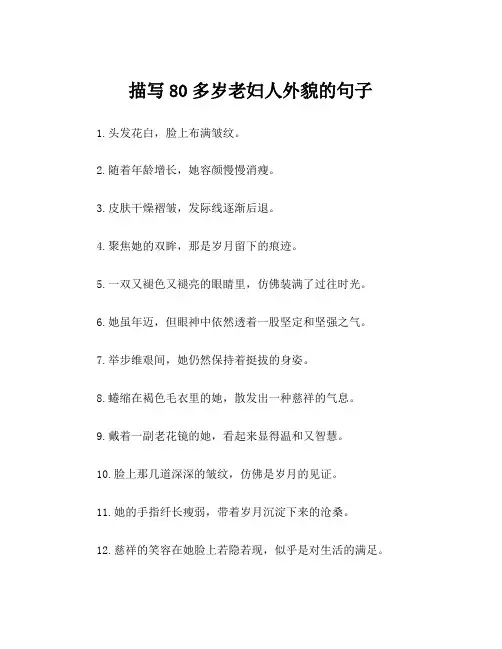 描写80多岁老妇人外貌的句子

1.头发花白，脸上布满皱纹。

2.随着年龄增长，她容颜慢慢消瘦。

3.皮肤干燥褶皱，发际线逐渐后退。

4.聚焦她的双眸，那是岁月留下的痕迹。

5.一双又褪色又褪亮的眼睛里，仿佛装满了过往时光。

6.她虽年迈，但眼神中依然透着一股坚定和坚强之气。

7.举步维艰间，她仍然保持着挺拔的身姿。

8.蜷缩在褐色毛衣里的她，散发出一种慈祥的气息。

9.戴着一副老花镜的她，看起来显得温和又智慧。

10.脸上那几道深深的皱纹，仿佛是岁月的见证。

11.她的手指纤长瘦弱，带着岁月沉淀下来的沧桑。

12.慈祥的笑容在她脸上若隐若现，似乎是对生活的满足。